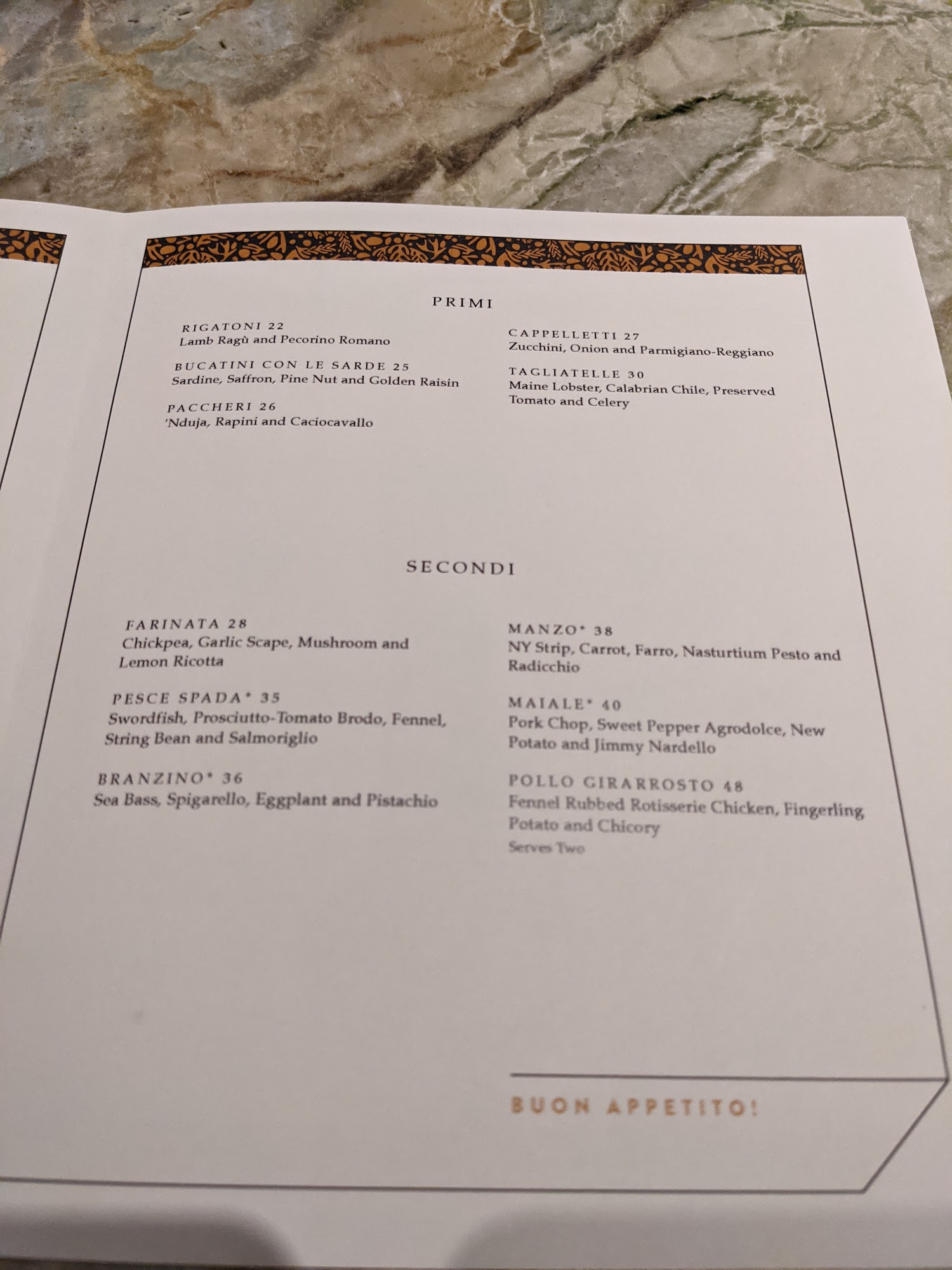 PRIMI

RIGATONI 22
Lamb Ragù and Pecorino Romano

BUCATINI CON LE SARDE 25
Sardine, Saffron, Pine Nut and Golden Raisin

PACCHERI 26
'Nduja, Rapini and Caciocavallo

CAPPELLETTI 27
Zucchini, Onion and Parmigiano-Reggiano

TAGLIATELLE 30
Maine Lobster, Calabrian Chile, Preserved Tomato and Celery

SECONDI

FARINATA 28
Chickpea, Garlic Scape, Mushroom and Lemon Ricotta

PESCE SPADA* 35
Swordfish, Prosciutto-Tomato Brodo, Fennel, String Bean and Salmoriglio

BRANZINO* 36
Sea Bass, Spigarello, Eggplant and Pistachio

MANZO* 38
NY Strip, Carrot, Farro, Nasturtium Pesto and Radicchio

MAIALE* 40
Pork Chop, Sweet Pepper Agrodolce, New Potato and Jimmy Nardello

POLLO GIRARROSTO 48
Fennel Rubbed Rotisserie Chicken, Fingerling Potato and Chicory
Serves Two

BUON APPETITO!